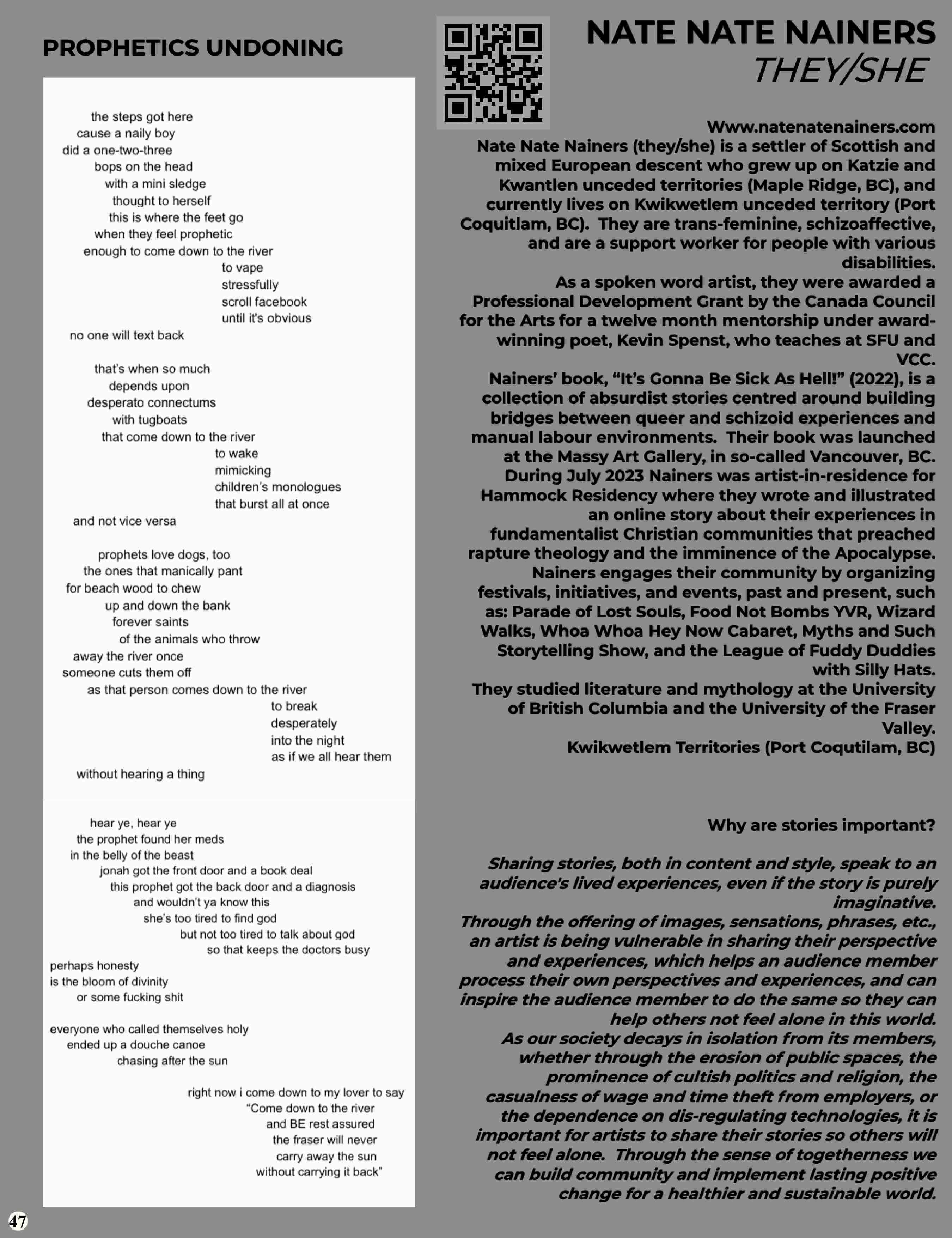 PROPHETICS UNDONING

the steps got here
cause a naily boy
did a one-two-three
bops on the head
with a mini sledge
thought to herself
this is where the feet go
when they feel prophetic
enough to come down to the river
to vape
stressfully
scroll facebook
until it's obvious
no one will text back

that's when so much
depends upon
desperato connectums
with tugboats
that come down to the river
to wake
mimicking
children's monologues
that burst all at once
and not vice versa

prophets love dogs, too
the ones that manically pant
for beach wood to chew
up and down the bank
forever saints
of the animals who throw
away the river once
someone cuts them off
as that person comes down to the river
to break
desperately
into the night
as if we all hear them
without hearing a thing

hear ye, hear ye
the prophet found her meds
in the belly of the beast
jonah got the front door and a book deal
this prophet got the back door and a diagnosis
and wouldn't ya know this
she's too tired to find god
but not too tired to talk about god
so that keeps the doctors busy
perhaps honesty
is the bloom of divinity
or some fucking shit

everyone who called themselves holy
ended up a douche canoe
chasing after the sun

right now i come down to my lover to say
"Come down to the river
and BE rest assured
the fraser will never
carry away the sun
without carrying it back"

47

NATE NATE NAINERS
THEY/SHE

Www.natenatenainers.com
Nate Nate Nainers (they/she) is a settler of Scottish and mixed European descent who grew up on Katzie and Kwantlen unceded territories (Maple Ridge, BC), and currently lives on Kwikwetlem unceded territory (Port Coquitlam, BC). They are trans-feminine, schizoaffective, and are a support worker for people with various disabilities.
As a spoken word artist, they were awarded a Professional Development Grant by the Canada Council for the Arts for a twelve month mentorship under award-winning poet, Kevin Spenst, who teaches at SFU and VCC.
Nainers' book, "It's Gonna Be Sick As Hell!" (2022), is a collection of absurdist stories centred around building bridges between queer and schizoid experiences and manual labour environments. Their book was launched at the Massy Art Gallery, in so-called Vancouver, BC.
During July 2023 Nainers was artist-in-residence for Hammock Residency where they wrote and illustrated an online story about their experiences in fundamentalist Christian communities that preached rapture theology and the imminence of the Apocalypse.
Nainers engages their community by organizing festivals, initiatives, and events, past and present, such as: Parade of Lost Souls, Food Not Bombs YVR, Wizard Walks, Whoa Whoa Hey Now Cabaret, Myths and Such Storytelling Show, and the League of Fuddy Duddies with Silly Hats.
They studied literature and mythology at the University of British Columbia and the University of the Fraser Valley.
Kwikwetlem Territories (Port Coqutilam, BC)

Why are stories important?

Sharing stories, both in content and style, speak to an audience's lived experiences, even if the story is purely imaginative.
Through the offering of images, sensations, phrases, etc., an artist is being vulnerable in sharing their perspective and experiences, which helps an audience member process their own perspectives and experiences, and can inspire the audience member to do the same so they can help others not feel alone in this world.
As our society decays in isolation from its members, whether through the erosion of public spaces, the prominence of cultish politics and religion, the casualness of wage and time theft from employers, or the dependence on dis-regulating technologies, it is important for artists to share their stories so others will not feel alone. Through the sense of togetherness we can build community and implement lasting positive change for a healthier and sustainable world.